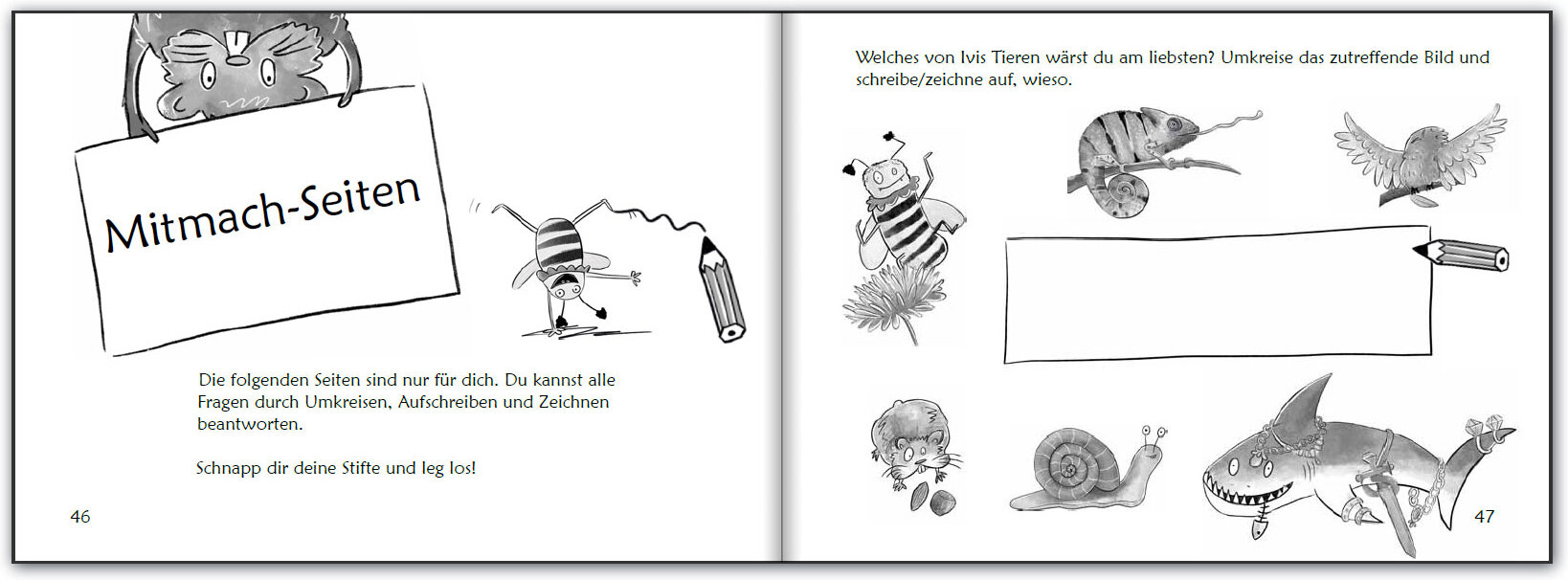 Mitmach-Seiten

Die folgenden Seiten sind nur für dich. Du kannst alle Fragen durch Umkreisen, Aufschreiben und Zeichnen beantworten.

Schnapp dir deine Stifte und leg los!

46

Welches von Ivis Tieren wärst du am liebsten? Umkreise das zutreffende Bild und schreibe/zeichne auf, wieso.

47